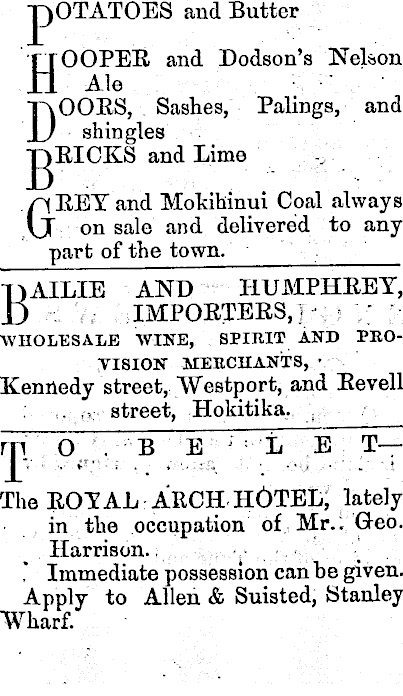 POTATOES and Butter

HOOPER and Dodson's Nelson Ale

DOORS, Sashes, Palings, and shingles

BRICKS and Lime

GREY and Mokihinui Coal always on sale and delivered to any part of the town.

BAILIE AND HUMPHREY, IMPORTERS,

WHOLESALE WINE, SPIRIT AND PROVISION MERCHANTS,

Kennedy street, Westport, and Revell street, Hokitika.

TO BE LET—

The ROYAL ARCH HOTEL, lately in the occupation of Mr. Geo. Harrison.

Immediate possession can be given.

Apply to Allen & Suisted, Stanley Wharf.